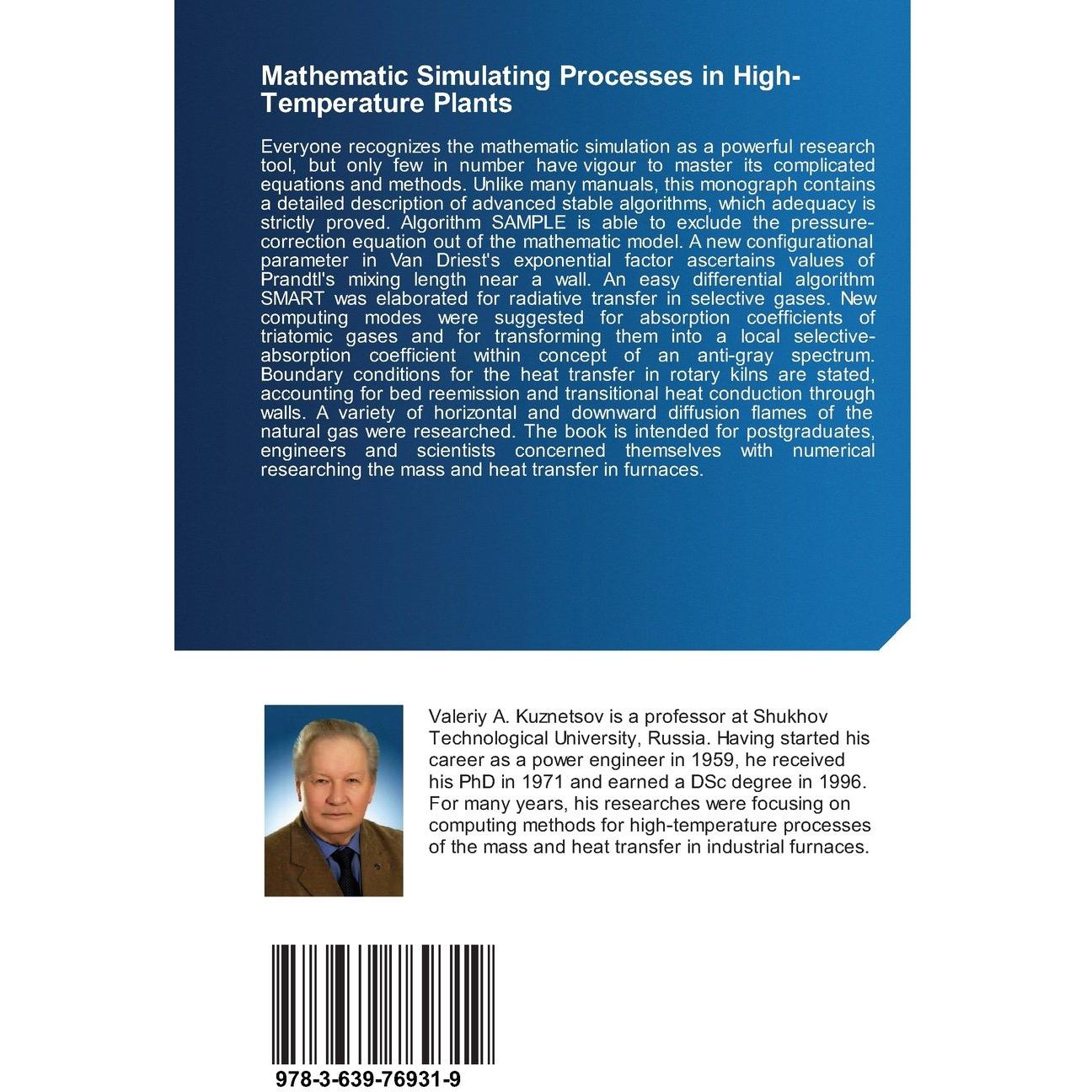 Mathematic Simulating Processes in High-Temperature Plants

Everyone recognizes the mathematic simulation as a powerful research tool, but only few in number have vigour to master its complicated equations and methods. Unlike many manuals, this monograph contains a detailed description of advanced stable algorithms, which adequacy is strictly proved. Algorithm SAMPLE is able to exclude the pressure-correction equation out of the mathematic model. A new configurational parameter in Van Driest's exponential factor ascertains values of Prandtl's mixing length near a wall. An easy differential algorithm SMART was elaborated for radiative transfer in selective gases. New computing modes were suggested for absorption coefficients of triatomic gases and for transforming them into a local selective-absorption coefficient within concept of an anti-gray spectrum. Boundary conditions for the heat transfer in rotary kilns are stated, accounting for bed reemission and transitional heat conduction through walls. A variety of horizontal and downward diffusion flames of the natural gas were researched. The book is intended for postgraduates, engineers and scientists concerned themselves with numerical researching the mass and heat transfer in furnaces.

Valeriy A. Kuznetsov is a professor at Shukhov Technological University, Russia. Having started his career as a power engineer in 1959, he received his PhD in 1971 and earned a DSc degree in 1996. For many years, his researches were focusing on computing methods for high-temperature processes of the mass and heat transfer in industrial furnaces.

978-3-639-76931-9